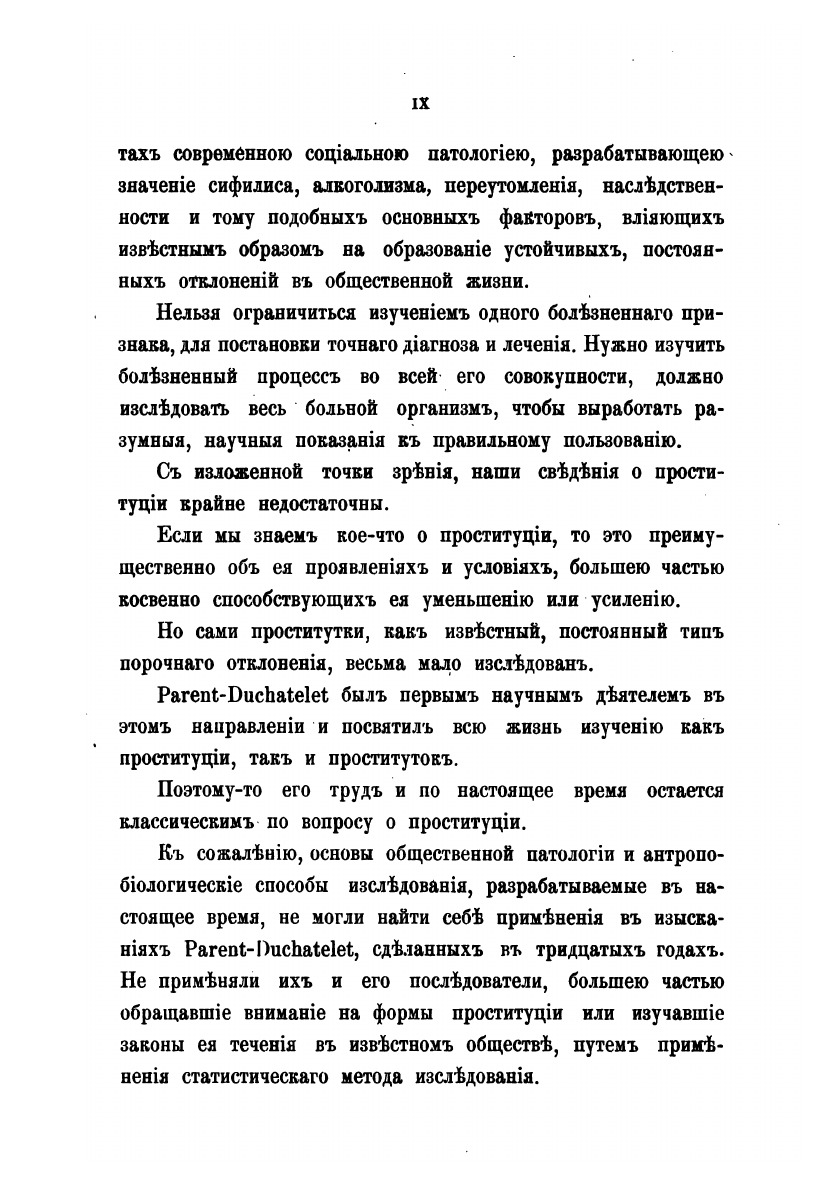 IX

тахъ современною соціальною патологіею, разрабатывающею значеніе сифилиса, алкоголизма, переутомленія, наслѣдственности и тому подобныхъ основныхъ факторовъ, вліяющихъ извѣстнымъ образомъ на образованіе устойчивыхъ, постоянныхъ отклоненій въ общественной жизни.

Нельзя ограничиться изученіемъ одного болѣзненнаго признака, для постановки точнаго діагноза и леченія. Нужно изучить болѣзненный процессъ во всей его совокупности, должно изслѣдовать весь больной организмъ, чтобы выработать разумныя, научныя показанія къ правильному пользованію.

Съ изложенной точки зрѣнія, наши свѣдѣнія о проституціи крайне недостаточны.

Если мы знаемъ кое-что о проституціи, то это преимущественно объ ея проявленіяхъ и условіяхъ, большею частью косвенно способствующихъ ея уменьшенію или усиленію.

Но сами проститутки, какъ извѣстный, постоянный типъ порочнаго отклоненія, весьма мало изслѣдованъ.

Parent-Duchatelet былъ первымъ научнымъ дѣятелемъ въ этомъ направленіи и посвятилъ всю жизнь изученію какъ проституціи, такъ и проститутокъ.

Поэтому-то его трудъ и по настоящее время остается классическимъ по вопросу о проституціи.

Къ сожалѣнію, основы общественной патологіи и антропобіологическіе способы изслѣдованія, разрабатываемые въ настоящее время, не могли найти себѣ примѣненія въ изысканіяхъ Parent-Duchatelet, сдѣланныхъ въ тридцатыхъ годахъ. Не примѣняли ихъ и его послѣдователи, большею частью обращавшіе вниманіе на формы проституціи или изучавшіе законы ея теченія въ извѣстномъ обществѣ, путемъ примѣненія статистическаго метода изслѣдованія.